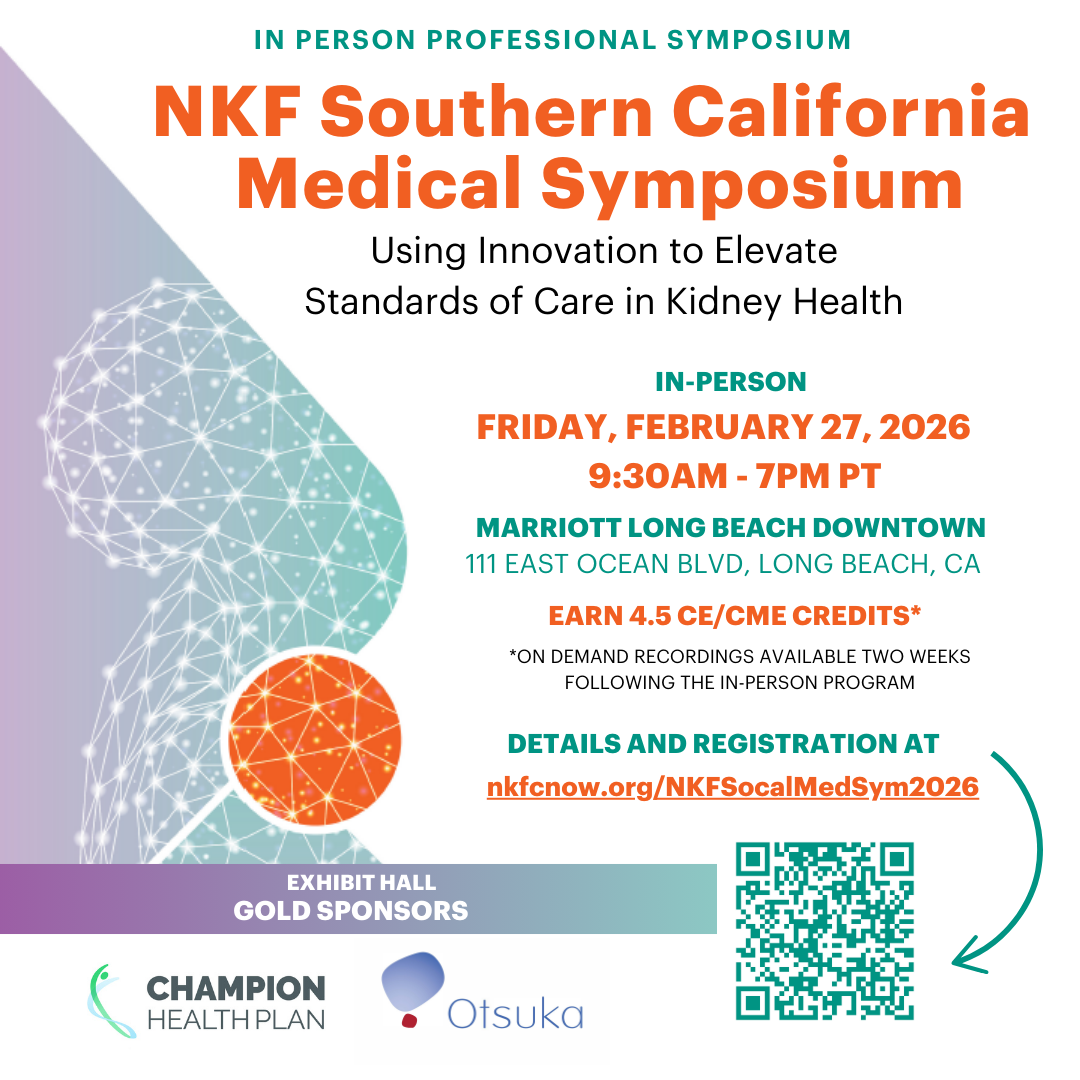 IN PERSON PROFESSIONAL SYMPOSIUM

NKF Southern California Medical Symposium

Using Innovation to Elevate Standards of Care in Kidney Health

IN-PERSON

FRIDAY, FEBRUARY 27, 2026

9:30AM - 7PM PT

MARRIOTT LONG BEACH DOWNTOWN

111 EAST OCEAN BLVD, LONG BEACH, CA

EARN 4.5 CE/CME CREDITS*

*ON DEMAND RECORDINGS AVAILABLE TWO WEEKS FOLLOWING THE IN-PERSON PROGRAM

DETAILS AND REGISTRATION AT

nkfcnow.org/NKFSocalMedSym2026

EXHIBIT HALL
GOLD SPONSORS

CHAMPION
HEALTH PLAN

Otsuka